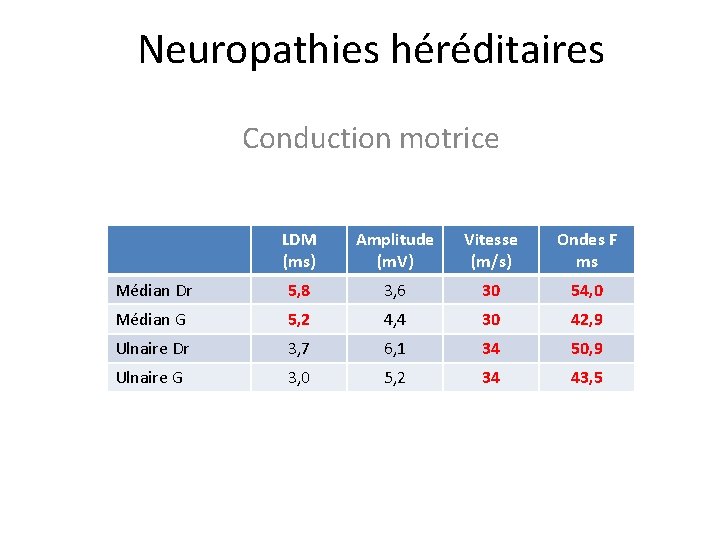 Neuropathies héréditaires

Conduction motrice

|  | LDM (ms) | Amplitude (mV) | Vitesse (m/s) | Ondes F ms |
|---|---|---|---|---|
| Médian Dr | 5,8 | 3,6 | 30 | 54,0 |
| Médian G | 5,2 | 4,4 | 30 | 42,9 |
| Ulnaire Dr | 3,7 | 6,1 | 34 | 50,9 |
| Ulnaire G | 3,0 | 5,2 | 34 | 43,5 |